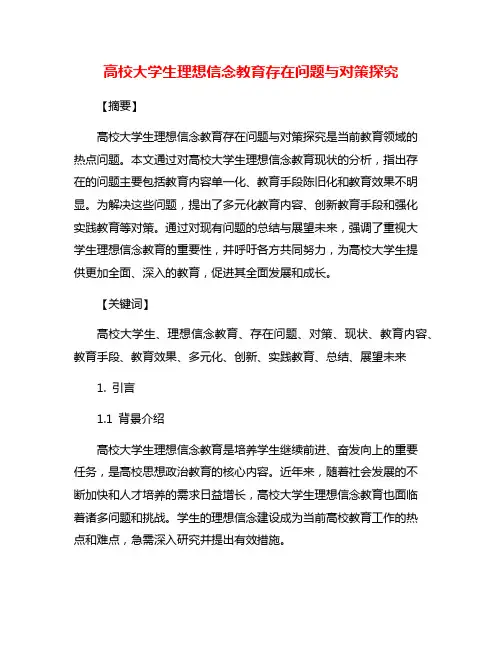 高校大学生理想信念教育存在问题与对策探究

【摘要】

高校大学生理想信念教育存在问题与对策探究是当前教育领域的热点问题。本文通过对高校大学生理想信念教育现状的分析，指出存在的问题主要包括教育内容单一化、教育手段陈旧化和教育效果不明显。为解决这些问题，提出了多元化教育内容、创新教育手段和强化实践教育等对策。通过对现有问题的总结与展望未来，强调了重视大学生理想信念教育的重要性，并呼吁各方共同努力，为高校大学生提供更加全面、深入的教育，促进其全面发展和成长。

【关键词】

高校大学生、理想信念教育、存在问题、对策、现状、教育内容、教育手段、教育效果、多元化、创新、实践教育、总结、展望未来

1. 引言

1.1 背景介绍

高校大学生理想信念教育是培养学生继续前进、奋发向上的重要任务，是高校思想政治教育的核心内容。近年来，随着社会发展的不断加快和人才培养的需求日益增长，高校大学生理想信念教育也面临着诸多问题和挑战。学生的理想信念建设成为当前高校教育工作的热点和难点，急需深入研究并提出有效措施。